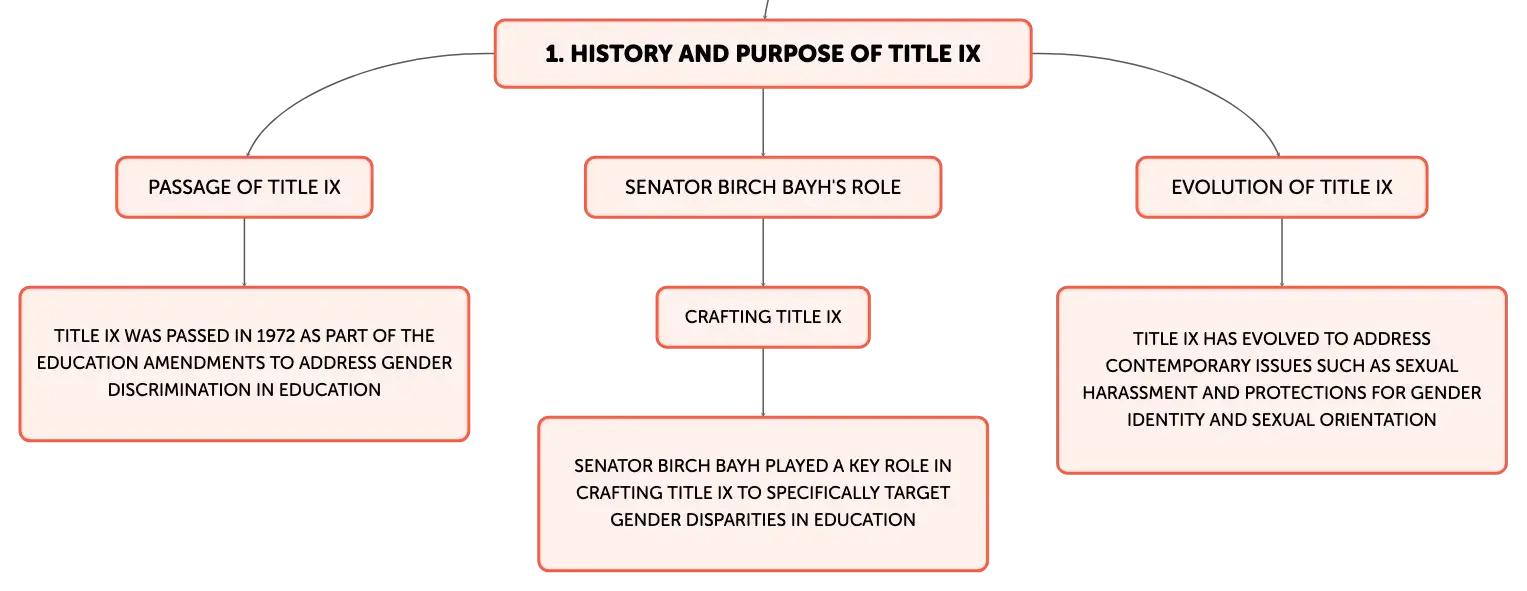 1. HISTORY AND PURPOSE OF TITLE IX

PASSAGE OF TITLE IX

TITLE IX WAS PASSED IN 1972 AS PART OF THE EDUCATION AMENDMENTS TO ADDRESS GENDER DISCRIMINATION IN EDUCATION

SENATOR BIRCH BAYH'S ROLE

CRAFTING TITLE IX

SENATOR BIRCH BAYH PLAYED A KEY ROLE IN CRAFTING TITLE IX TO SPECIFICALLY TARGET GENDER DISPARITIES IN EDUCATION

EVOLUTION OF TITLE IX

TITLE IX HAS EVOLVED TO ADDRESS CONTEMPORARY ISSUES SUCH AS SEXUAL HARASSMENT AND PROTECTIONS FOR GENDER IDENTITY AND SEXUAL ORIENTATION